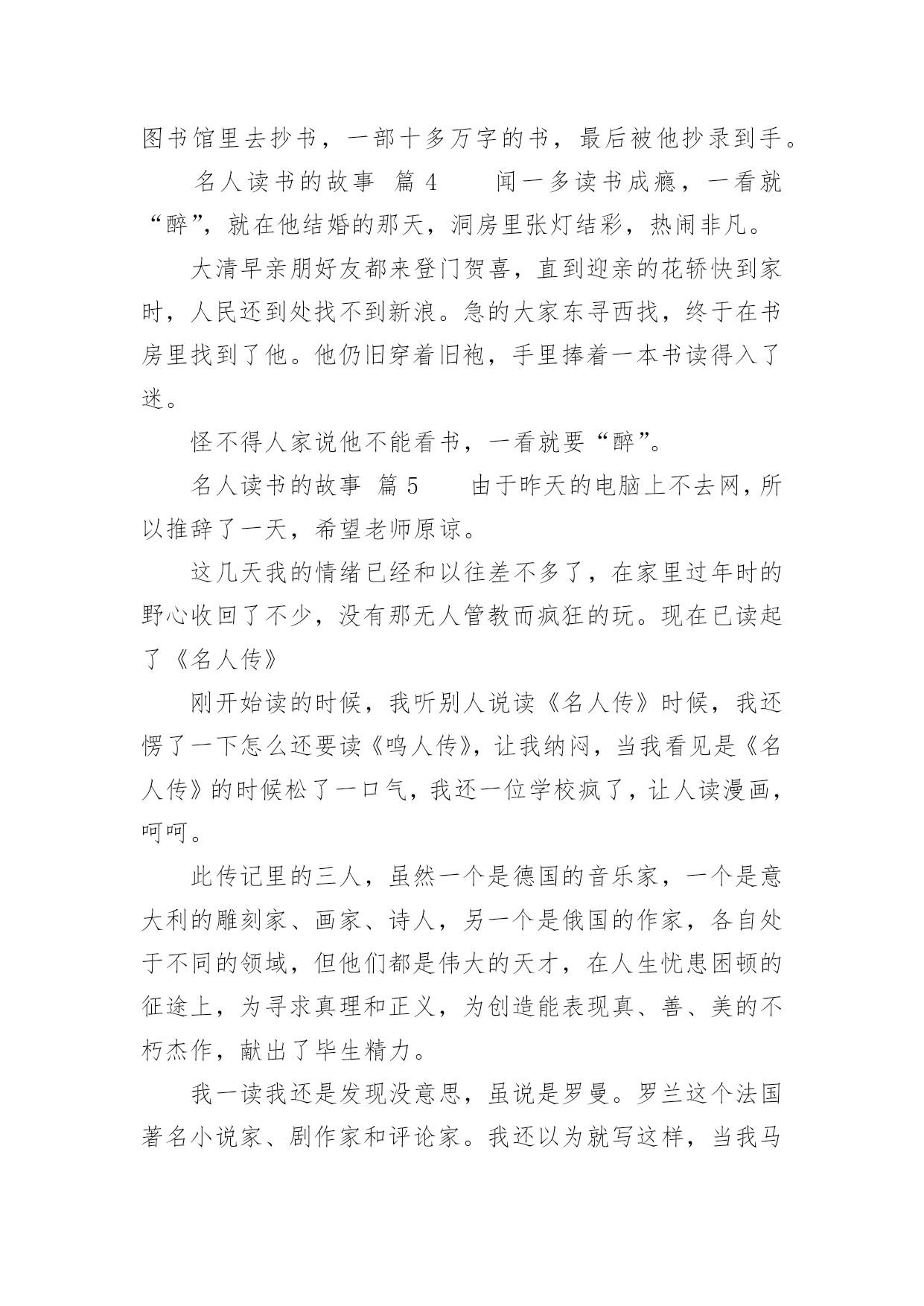 图书馆里去抄书，一部十多万字的书，最后被他抄录到手。

名人读书的故事 篇 4　　闻一多读书成瘾，一看就“醉”，就在他结婚的那天，洞房里张灯结彩，热闹非凡。

大清早亲朋好友都来登门贺喜，直到迎亲的花轿快到家时，人民还到处找不到新浪。急的大家东寻西找，终于在书房里找到了他。他仍旧穿着旧袍，手里捧着一本书读得入了迷。

怪不得人家说他不能看书，一看就要“醉”。

名人读书的故事 篇 5　　由于昨天的电脑上不去网，所以推辞了一天，希望老师原谅。

这几天我的情绪已经和以往差不多了，在家里过年时的野心收回了不少，没有那无人管教而疯狂的玩。现在已读起了《名人传》

刚开始读的时候，我听别人说读《名人传》时候，我还愣了一下怎么还要读《鸣人传》，让我纳闷，当我看见是《名人传》的时候松了一口气，我还一位学校疯了，让人读漫画，呵呵。

此传记里的三人，虽然一个是德国的音乐家，一个是意大利的雕刻家、画家、诗人，另一个是俄国的作家，各自处于不同的领域，但他们都是伟大的天才，在人生忧患困顿的征途上，为寻求真理和正义，为创造能表现真、善、美的不朽杰作，献出了毕生精力。

我一读我还是发现没意思，虽说是罗曼。罗兰这个法国著名小说家、剧作家和评论家。我还以为就写这样，当我马